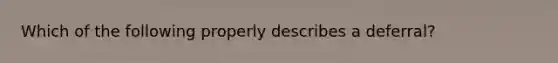 Which of the following properly describes a deferral?